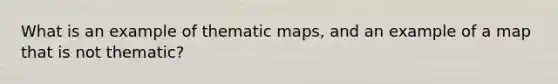 What is an example of thematic maps, and an example of a map that is not thematic?